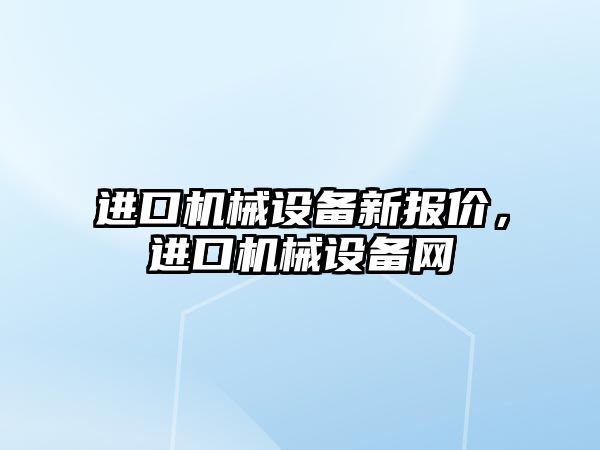 进口机械设备新报价，进口机械设备网